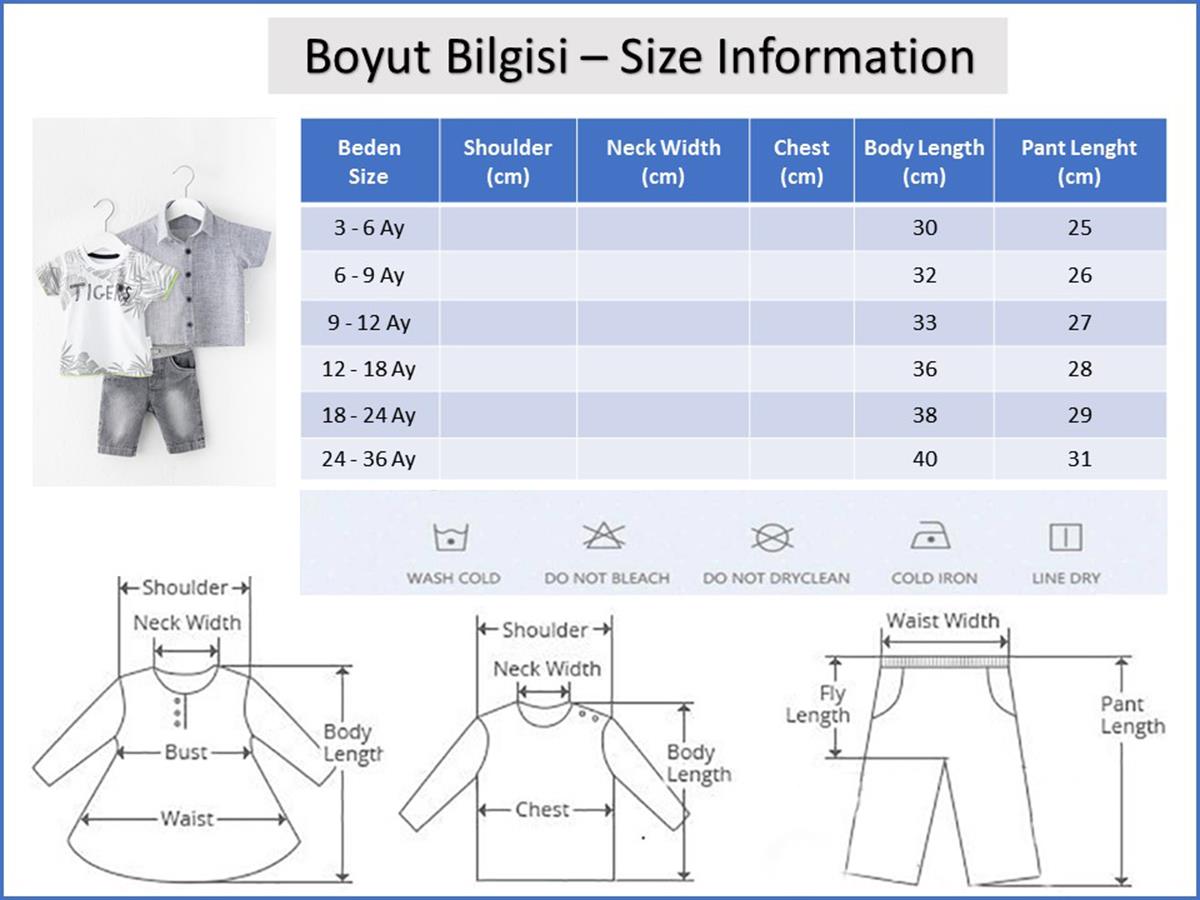 Boyut Bilgisi – Size Information

TIGERS

| Beden Size | Shoulder (cm) | Neck Width (cm) | Chest (cm) | Body Length (cm) | Pant Lenght (cm) |
|---|---|---|---|---|---|
| 3 - 6 Ay | | | | 30 | 25 |
| 6 - 9 Ay | | | | 32 | 26 |
| 9 - 12 Ay | | | | 33 | 27 |
| 12 - 18 Ay | | | | 36 | 28 |
| 18 - 24 Ay | | | | 38 | 29 |
| 24 - 36 Ay | | | | 40 | 31 |

WASH COLD
DO NOT BLEACH
DO NOT DRYCLEAN
COLD IRON
LINE DRY

Shoulder
Neck Width
Bust
Waist
Body Length

Shoulder
Neck Width
Chest
Body Length

Waist Width
Fly Length
Pant Length